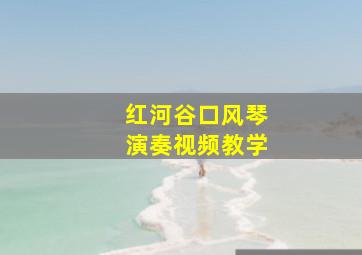 红河谷口风琴
演奏视频教学